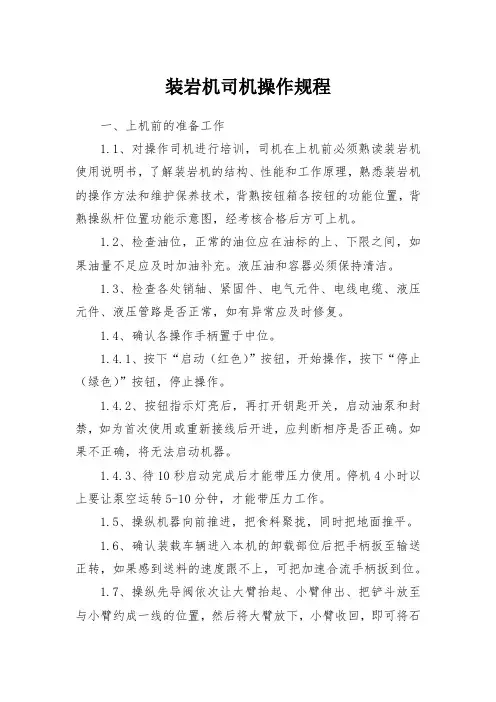 装岩机司机操作规程

一、上机前的准备工作

1.1、对操作司机进行培训，司机在上机前必须熟读装岩机使用说明书，了解装岩机的结构、性能和工作原理，熟悉装岩机的操作方法和维护保养技术，背熟按钮箱各按钮的功能位置，背熟操纵杆位置功能示意图，经考核合格后方可上机。

1.2、检查油位，正常的油位应在油标的上、下限之间，如果油量不足应及时加油补充。液压油和容器必须保持清洁。

1.3、检查各处销轴、紧固件、电气元件、电线电缆、液压元件、液压管路是否正常，如有异常应及时修复。

1.4、确认各操作手柄置于中位。

1.4.1、按下“启动（红色）”按钮，开始操作，按下“停止（绿色）”按钮，停止操作。

1.4.2、按钮指示灯亮后，再打开钥匙开关，启动油泵和封禁，如为首次使用或重新接线后开进，应判断相序是否正确。如果不正确，将无法启动机器。

1.4.3、待10秒启动完成后才能带压力使用。停机4小时以上要让泵空运转5-10分钟，才能带压力工作。

1.5、操纵机器向前推进，把食料聚拢，同时把地面推平。

1.6、确认装载车辆进入本机的卸载部位后把手柄扳至输送正转，如果感到送料的速度跟不上，可把加速合流手柄扳到位。

1.7、操纵先导阀依次让大臂抬起、小臂伸出、把铲斗放至与小臂约成一线的位置，然后将大臂放下，小臂收回，即可将石